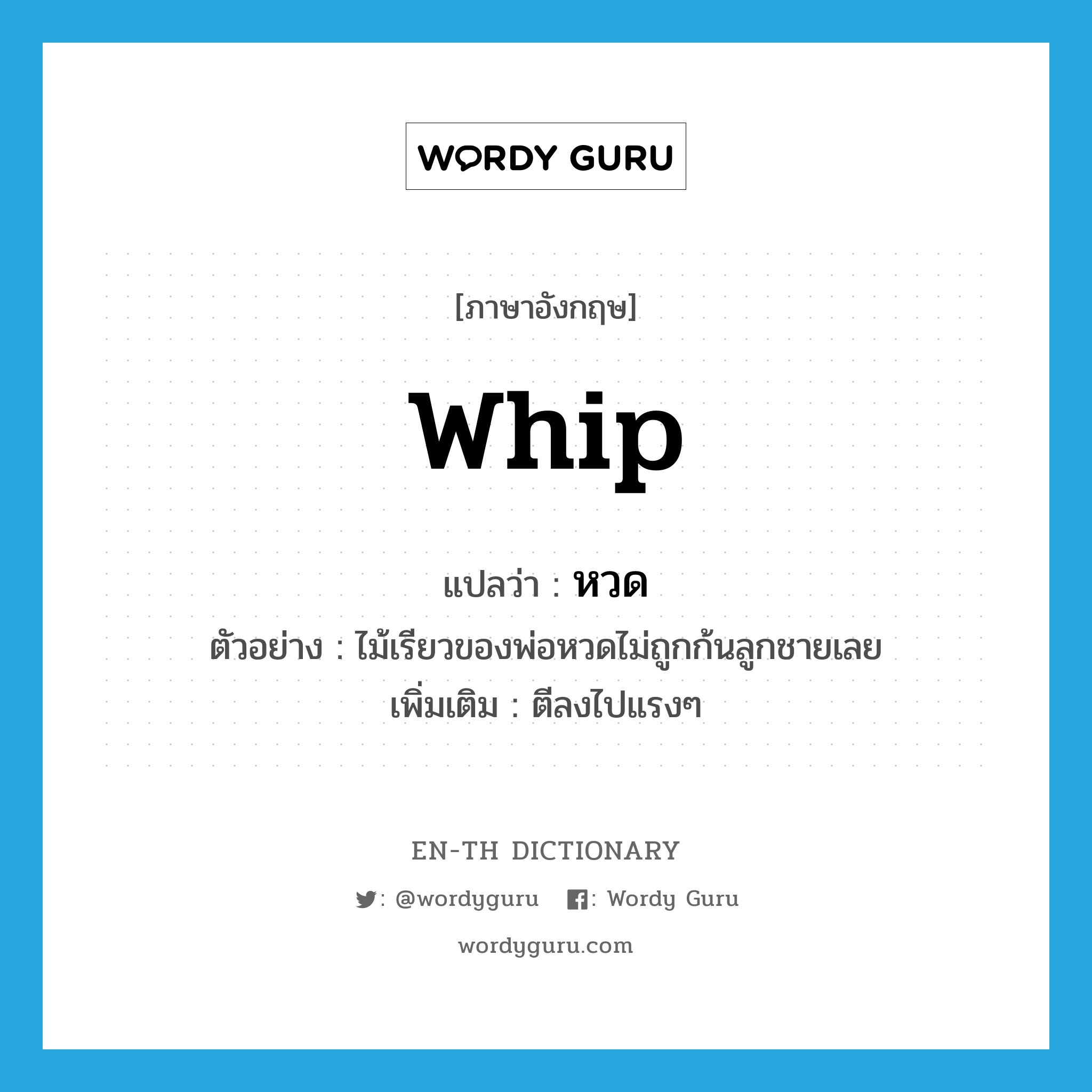 WORDY GURU

[ภาษาอังกฤษ]

whip

แปลว่า : หวด

ตัวอย่าง : ไม้เรียวของพ่อหวดไม่ถูกก้นลูกชายเลย

เพิ่มเติม : ตีลงไปแรงๆ

EN-TH DICTIONARY

: @wordyguru : Wordy Guru

wordyguru.com